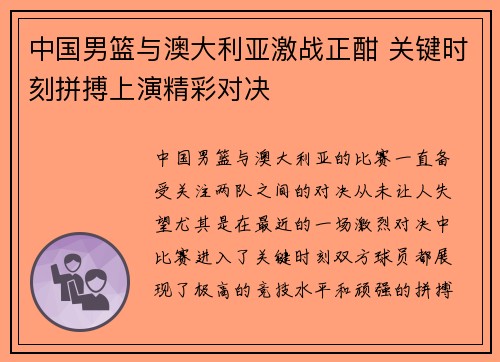 中国男篮与澳大利亚激战正酣 关键时刻拼搏上演精彩对决

中国男篮与澳大利亚的比赛一直备受关注两队之间的对决从未让人失望尤其是在最近的一场激烈对决中比赛进入了关键时刻双方球员都展现了极高的竞技水平和顽强的拼搏